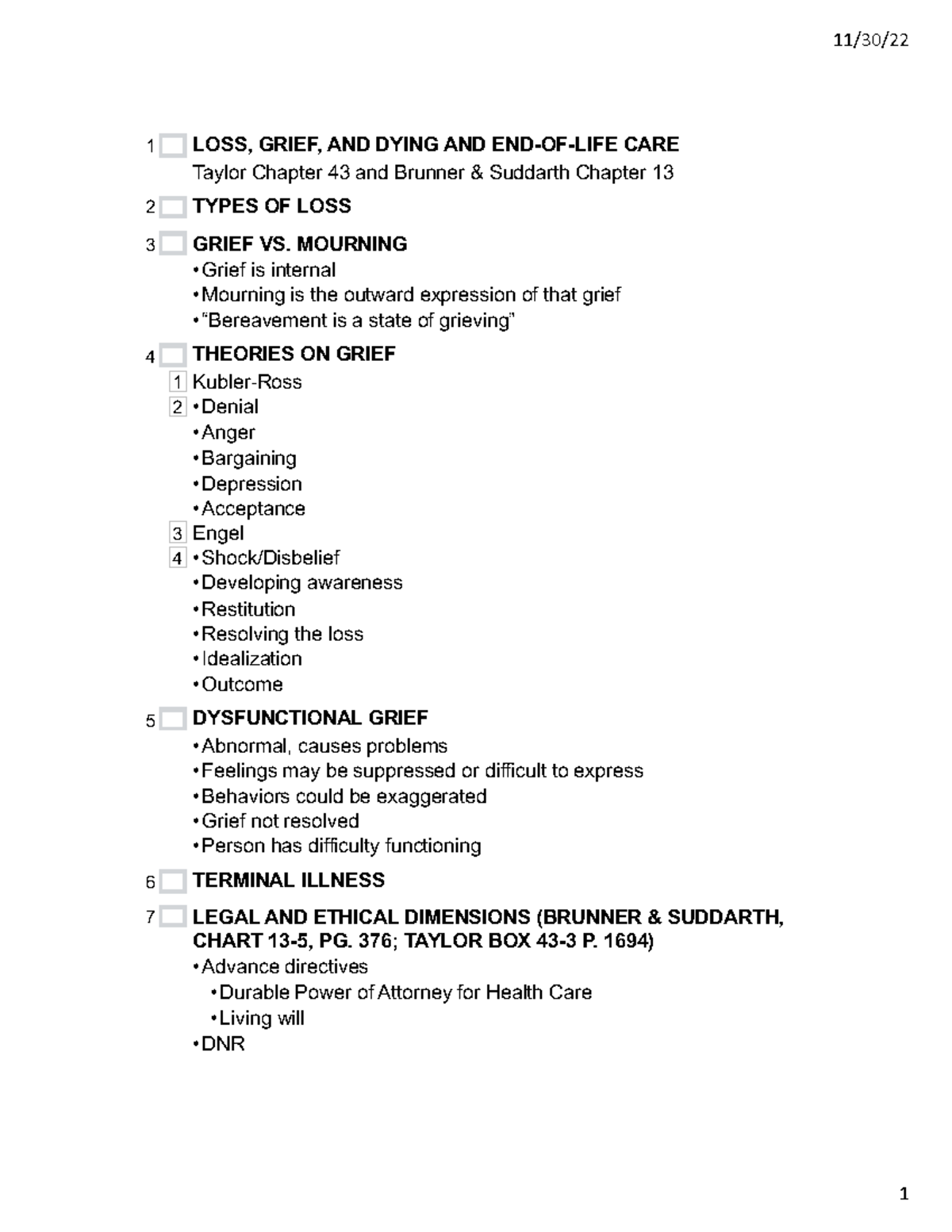 11/30/22

1 LOSS, GRIEF, AND DYING AND END-OF-LIFE CARE
Taylor Chapter 43 and Brunner & Suddarth Chapter 13

2 TYPES OF LOSS

3 GRIEF VS. MOURNING
•Grief is internal
•Mourning is the outward expression of that grief
•"Bereavement is a state of grieving"

4 THEORIES ON GRIEF
1 Kubler-Ross
2 •Denial
•Anger
•Bargaining
•Depression
•Acceptance
3 Engel
4 •Shock/Disbelief
•Developing awareness
•Restitution
•Resolving the loss
•Idealization
•Outcome

5 DYSFUNCTIONAL GRIEF
•Abnormal, causes problems
•Feelings may be suppressed or difficult to express
•Behaviors could be exaggerated
•Grief not resolved
•Person has difficulty functioning

6 TERMINAL ILLNESS

7 LEGAL AND ETHICAL DIMENSIONS (BRUNNER & SUDDARTH, CHART 13-5, PG. 376; TAYLOR BOX 43-3 P. 1694)
•Advance directives
•Durable Power of Attorney for Health Care
•Living will
•DNR

1